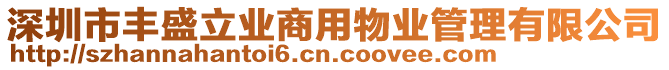 深圳市丰盛立业商用物业管理有限公司
http://szhannahantoi6.cn.coovee.com